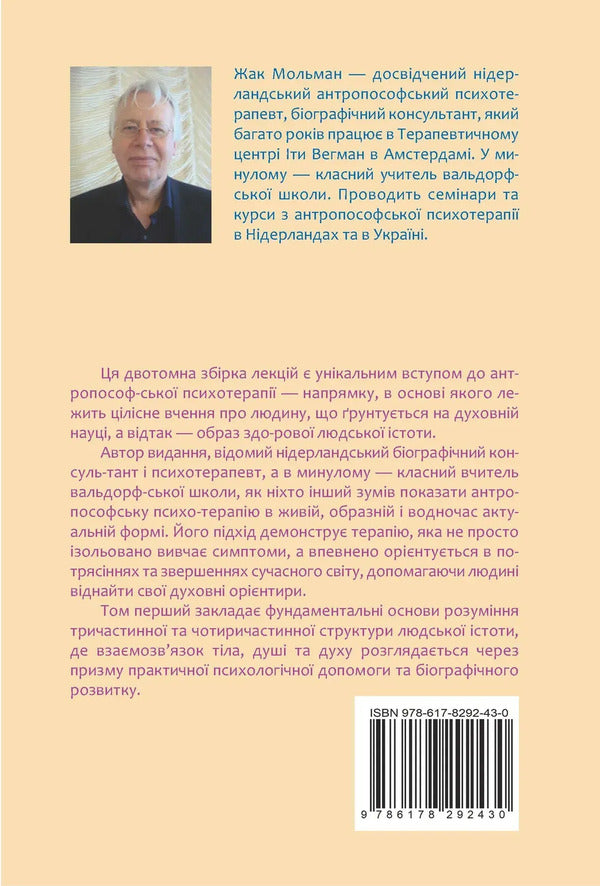 Жак Мольман — досвідчений нідерландський антропософський психотерапевт, біографічний консультант, який багато років працює в Терапевтичному центрі Іти Вегман в Амстердамі. У минулому — класний учитель вальдорфської школи. Проводить семінари та курси з антропософської психотерапії в Нідерландах та в Україні.

Ця двотомна збірка лекцій є унікальним вступом до антропософ-ської психотерапії — напрямку, в основі якого лежить цілісне вчення про людину, що ґрунтується на духовній науці, а відтак — образ здо-рової людської істоти.

Автор видання, відомий нідерландський біографічний консуль-тант і психотерапевт, а в минулому — класний вчитель вальдорф-ської школи, як ніхто інший зумів показати антропософську психо-терапію в живій, образній і водночас актуальній формі. Його підхід демонструє терапію, яка не просто ізольовано вивчає симптоми, а впевнено орієнтується в потрясіннях та звершеннях сучасного світу, допомагаючи людині віднайти свої духовні орієнтири.

Том перший закладає фундаментальні основи розуміння тричастинної та чотиричастинної структури людської істоти, де взаємозв'язок тіла, душі та духу розглядається через призму практичної психологічної допомоги та біографічного розвитку.

ISBN 978-617-8292-43-0

9 786178 292430